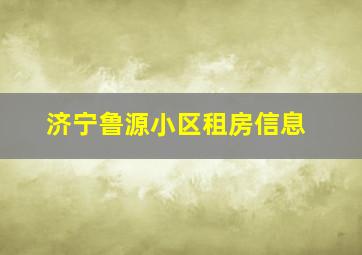 济宁鲁源小区租房信息